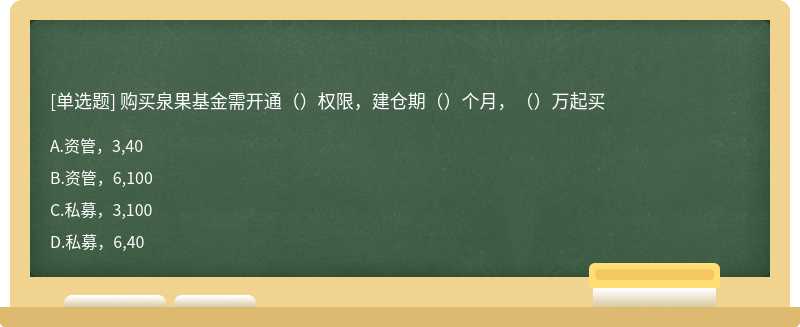 [单选题] 购买泉果基金需开通（）权限，建仓期（）个月，（）万起买

A.资管，3,40

B.资管，6,100

C.私募，3,100

D.私募，6,40